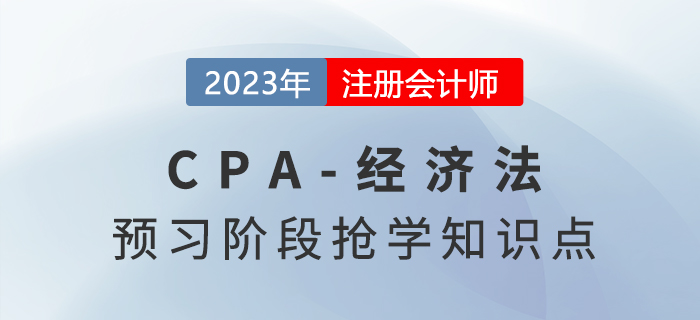 2023年 注册会计师

CPA-经济法

预习阶段抢学知识点